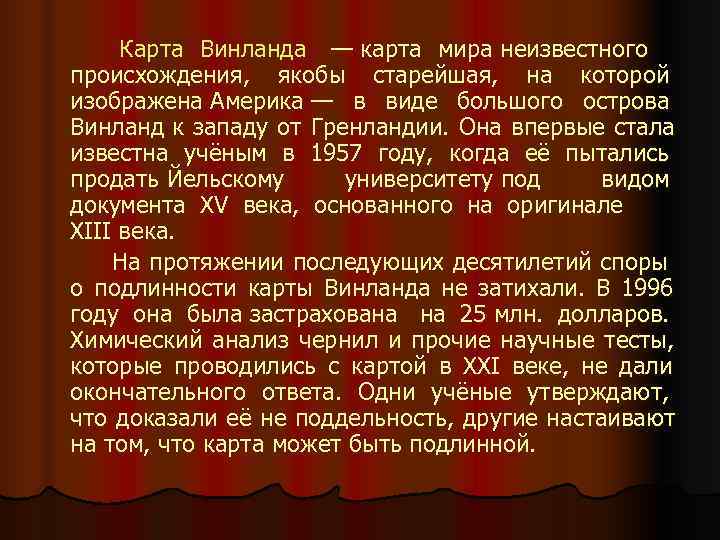 Карта Винланда — карта мира неизвестного происхождения, якобы старейшая, на которой изображена Америка — в виде большого острова Винланд к западу от Гренландии. Она впервые стала известна учёным в 1957 году, когда её пытались продать Йельскому университету под видом документа XV века, основанного на оригинале XIII века.

На протяжении последующих десятилетий споры о подлинности карты Винланда не затихали. В 1996 году она была застрахована на 25 млн. долларов. Химический анализ чернил и прочие научные тесты, которые проводились с картой в XXI веке, не дали окончательного ответа. Одни учёные утверждают, что доказали её не поддельность, другие настаивают на том, что карта может быть подлинной.